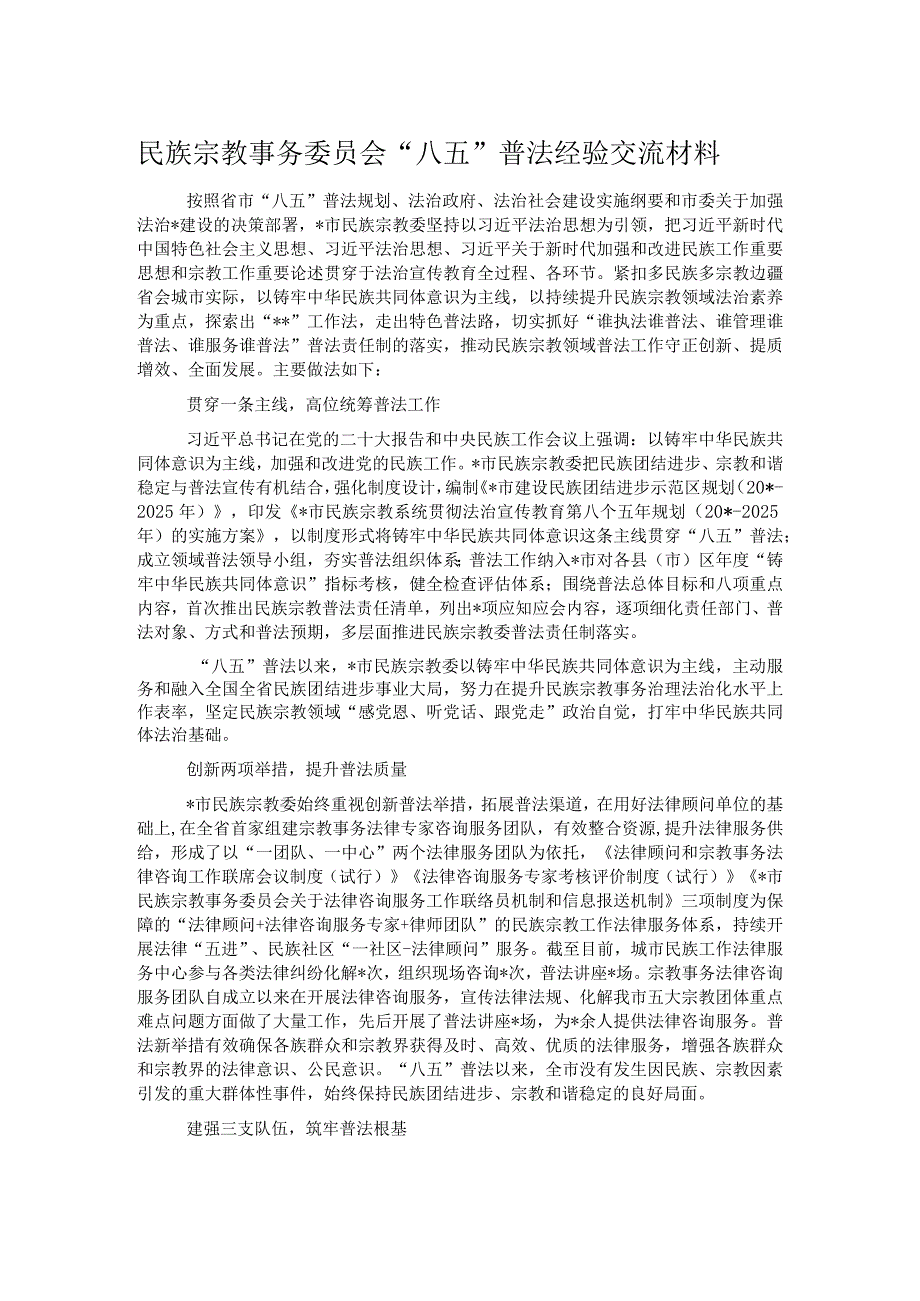 民族宗教事务委员会“八五”普法经验交流材料

按照省市“八五”普法规划、法治政府、法治社会建设实施纲要和市委关于加强法治*建设的决策部署，*市民族宗教委坚持以习近平法治思想为引领，把习近平新时代中国特色社会主义思想、习近平法治思想、习近平关于新时代加强和改进民族工作重要思想和宗教工作重要论述贯穿于法治宣传教育全过程、各环节。紧扣多民族多宗教边疆省会城市实际，以铸牢中华民族共同体意识为主线，以持续提升民族宗教领域法治素养为重点，探索出“**”工作法，走出特色普法路，切实抓好“谁执法谁普法、谁管理谁普法、谁服务谁普法”普法责任制的落实，推动民族宗教领域普法工作守正创新、提质增效、全面发展。主要做法如下：

贯穿一条主线，高位统筹普法工作

习近平总书记在党的二十大报告和中央民族工作会议上强调：以铸牢中华民族共同体意识为主线，加强和改进党的民族工作。*市民族宗教委把民族团结进步、宗教和谐稳定与普法宣传有机结合，强化制度设计，编制《*市建设民族团结进步示范区规划（20*-2025年）》，印发《*市民族宗教系统贯彻法治宣传教育第八个五年规划（20*-2025年）的实施方案》，以制度形式将铸牢中华民族共同体意识这条主线贯穿“八五”普法；成立领域普法领导小组，夯实普法组织体系；普法工作纳入*市对各县（市）区年度“铸牢中华民族共同体意识”指标考核，健全检查评估体系；围绕普法总体目标和八项重点内容，首次推出民族宗教普法责任清单，列出*项应知应会内容，逐项细化责任部门、普法对象、方式和普法预期，多层面推进民族宗教委普法责任制落实。

“八五”普法以来，*市民族宗教委以铸牢中华民族共同体意识为主线，主动服务和融入全国全省民族团结进步事业大局，努力在提升民族宗教事务治理法治化水平上作表率，坚定民族宗教领域“感党恩、听党话、跟党走”政治自觉，打牢中华民族共同体法治基础。

创新两项举措，提升普法质量

*市民族宗教委始终重视创新普法举措，拓展普法渠道，在用好法律顾问单位的基础上，在全省首家组建宗教事务法律专家咨询服务团队，有效整合资源，提升法律服务供给，形成了以“一团队、一中心”两个法律服务团队为依托，《法律顾问和宗教事务法律咨询工作联席会议制度（试行）》《法律咨询服务专家考核评价制度（试行）》《*市民族宗教事务委员会关于法律咨询服务工作联络员机制和信息报送机制》三项制度为保障的“法律顾问+法律咨询服务专家+律师团队”的民族宗教工作法律服务体系，持续开展法律“五进”、民族社区“一社区-法律顾问”服务。截至目前，城市民族工作法律服务中心参与各类法律纠纷化解*次，组织现场咨询*次，普法讲座*场。宗教事务法律咨询服务团队自成立以来在开展法律咨询服务，宣传法律法规、化解我市五大宗教团体重点难点问题方面做了大量工作，先后开展了普法讲座*场，为*余人提供法律咨询服务。普法新举措有效确保各族群众和宗教界获得及时、高效、优质的法律服务，增强各族群众和宗教界的法律意识、公民意识。“八五”普法以来，全市没有发生因民族、宗教因素引发的重大群体性事件，始终保持民族团结进步、宗教和谐稳定的良好局面。

建强三支队伍，筑牢普法根基